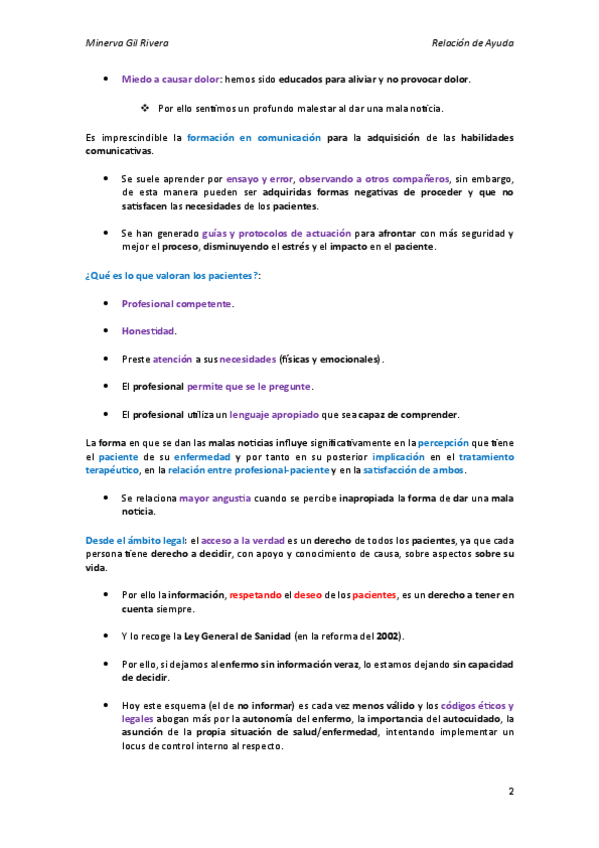 Minerva Gil Rivera

Relación de Ayuda

• Miedo a causar dolor: hemos sido educados para aliviar y no provocar dolor.

❖ Por ello sentimos un profundo malestar al dar una mala noticia.

Es imprescindible la formación en comunicación para la adquisición de las habilidades comunicativas.

• Se suele aprender por ensayo y error, observando a otros compañeros, sin embargo, de esta manera pueden ser adquiridas formas negativas de proceder y que no satisfacen las necesidades de los pacientes.

• Se han generado guías y protocolos de actuación para afrontar con más seguridad y mejor el proceso, disminuyendo el estrés y el impacto en el paciente.

¿Qué es lo que valoran los pacientes?:

• Profesional competente.

• Honestidad.

• Preste atención a sus necesidades (físicas y emocionales).

• El profesional permite que se le pregunte.

• El profesional utiliza un lenguaje apropiado que sea capaz de comprender.

La forma en que se dan las malas noticias influye significativamente en la percepción que tiene el paciente de su enfermedad y por tanto en su posterior implicación en el tratamiento terapéutico, en la relación entre profesional-paciente y en la satisfacción de ambos.

• Se relaciona mayor angustia cuando se percibe inapropiada la forma de dar una mala noticia.

Desde el ámbito legal: el acceso a la verdad es un derecho de todos los pacientes, ya que cada persona tiene derecho a decidir, con apoyo y conocimiento de causa, sobre aspectos sobre su vida.

• Por ello la información, respetando el deseo de los pacientes, es un derecho a tener en cuenta siempre.

• Y lo recoge la Ley General de Sanidad (en la reforma del 2002).

• Por ello, si dejamos al enfermo sin información veraz, lo estamos dejando sin capacidad de decidir.

• Hoy este esquema (el de no informar) es cada vez menos válido y los códigos éticos y legales abogan más por la autonomía del enfermo, la importancia del autocuidado, la asunción de la propia situación de salud/enfermedad, intentando implementar un locus de control interno al respecto.

2